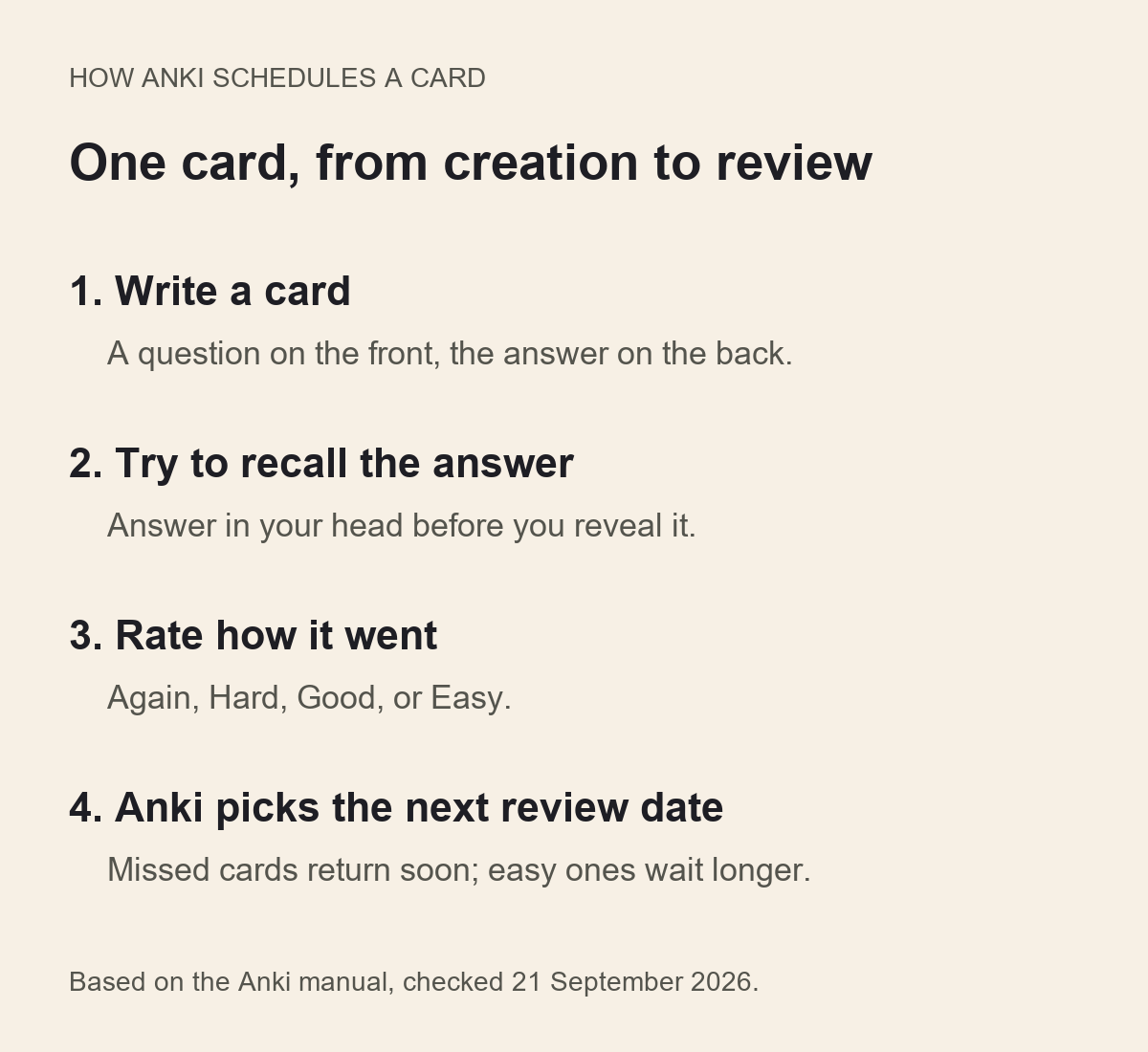 HOW ANKI SCHEDULES A CARD

One card, from creation to review

1. Write a card

A question on the front, the answer on the back.

2. Try to recall the answer

Answer in your head before you reveal it.

3. Rate how it went

Again, Hard, Good, or Easy.

4. Anki picks the next review date

Missed cards return soon; easy ones wait longer.

Based on the Anki manual, checked 21 September 2026.